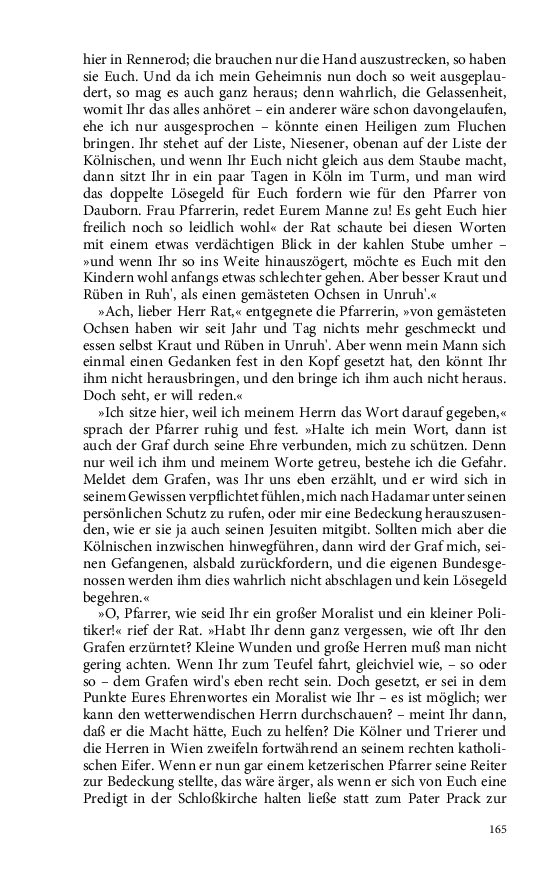 hier in Rennerod; die brauchen nur die Hand auszustrecken, so haben sie Euch. Und da ich mein Geheimnis nun doch so weit ausgeplaudert, so mag es auch ganz heraus; denn wahrlich, die Gelassenheit, womit Ihr das alles anhöret – ein anderer wäre schon davongelaufen, ehe ich nur ausgesprochen – könnte einen Heiligen zum Fluchen bringen. Ihr stehet auf der Liste, Niesener, obenan auf der Liste der Kölnischen, und wenn Ihr Euch nicht gleich aus dem Staube macht, dann sitzt Ihr in ein paar Tagen in Köln im Turm, und man wird das doppelte Lösegeld für Euch fordern wie für den Pfarrer von Dauborn. Frau Pfarrerin, redet Eurem Manne zu! Es geht Euch hier freilich noch so leidlich wohl« der Rat schaute bei diesen Worten mit einem etwas verdächtigen Blick in der kahlen Stube umher – »und wenn Ihr so ins Weite hinauszögert, möchte es Euch mit den Kindern wohl anfangs etwas schlechter gehen. Aber besser Kraut und Rüben in Ruh', als einen gemästeten Ochsen in Unruh'.«

»Ach, lieber Herr Rat,« entgegnete die Pfarrerin, »von gemästeten Ochsen haben wir seit Jahr und Tag nichts mehr geschmeckt und essen selbst Kraut und Rüben in Unruh'. Aber wenn mein Mann sich einmal einen Gedanken fest in den Kopf gesetzt hat, den könnt Ihr ihm nicht herausbringen, und den bringe ich ihm auch nicht heraus. Doch seht, er will reden.«

»Ich sitze hier, weil ich meinem Herrn das Wort darauf gegeben,« sprach der Pfarrer ruhig und fest. »Halte ich mein Wort, dann ist auch der Graf durch seine Ehre verbunden, mich zu schützen. Denn nur weil ich ihm und meinem Worte getreu, bestehe ich die Gefahr. Meldet dem Grafen, was Ihr uns eben erzählt, und er wird sich in seinem Gewissen verpflichtet fühlen, mich nach Hadamar unter seinen persönlichen Schutz zu rufen, oder mir eine Bedeckung herauszusenden, wie er sie ja auch seinen Jesuiten mitgibt. Sollten mich aber die Kölnischen inzwischen hinwegführen, dann wird der Graf mich, seinen Gefangenen, alsbald zurückfordern, und die eigenen Bundesgenossen werden ihm dies wahrlich nicht abschlagen und kein Lösegeld begehren.«

»O, Pfarrer, wie seid Ihr ein großer Moralist und ein kleiner Politiker!« rief der Rat. »Habt Ihr denn ganz vergessen, wie oft Ihr den Grafen erzürntet? Kleine Wunden und große Herren muß man nicht gering achten. Wenn Ihr zum Teufel fahrt, gleichviel wie, – so oder so – dem Grafen wird's eben recht sein. Doch gesetzt, er sei in dem Punkte Eures Ehrenwortes ein Moralist wie Ihr – es ist möglich; wer kann den wetterwendischen Herrn durchschauen? – meint Ihr dann, daß er die Macht hätte, Euch zu helfen? Die Kölner und Trierer und die Herren in Wien zweifeln fortwährend an seinem rechten katholischen Eifer. Wenn er nun gar einem ketzerischen Pfarrer seine Reiter zur Bedeckung stellte, das wäre ärger, als wenn er sich von Euch eine Predigt in der Schloßkirche halten ließe statt zum Pater Prack zur

165